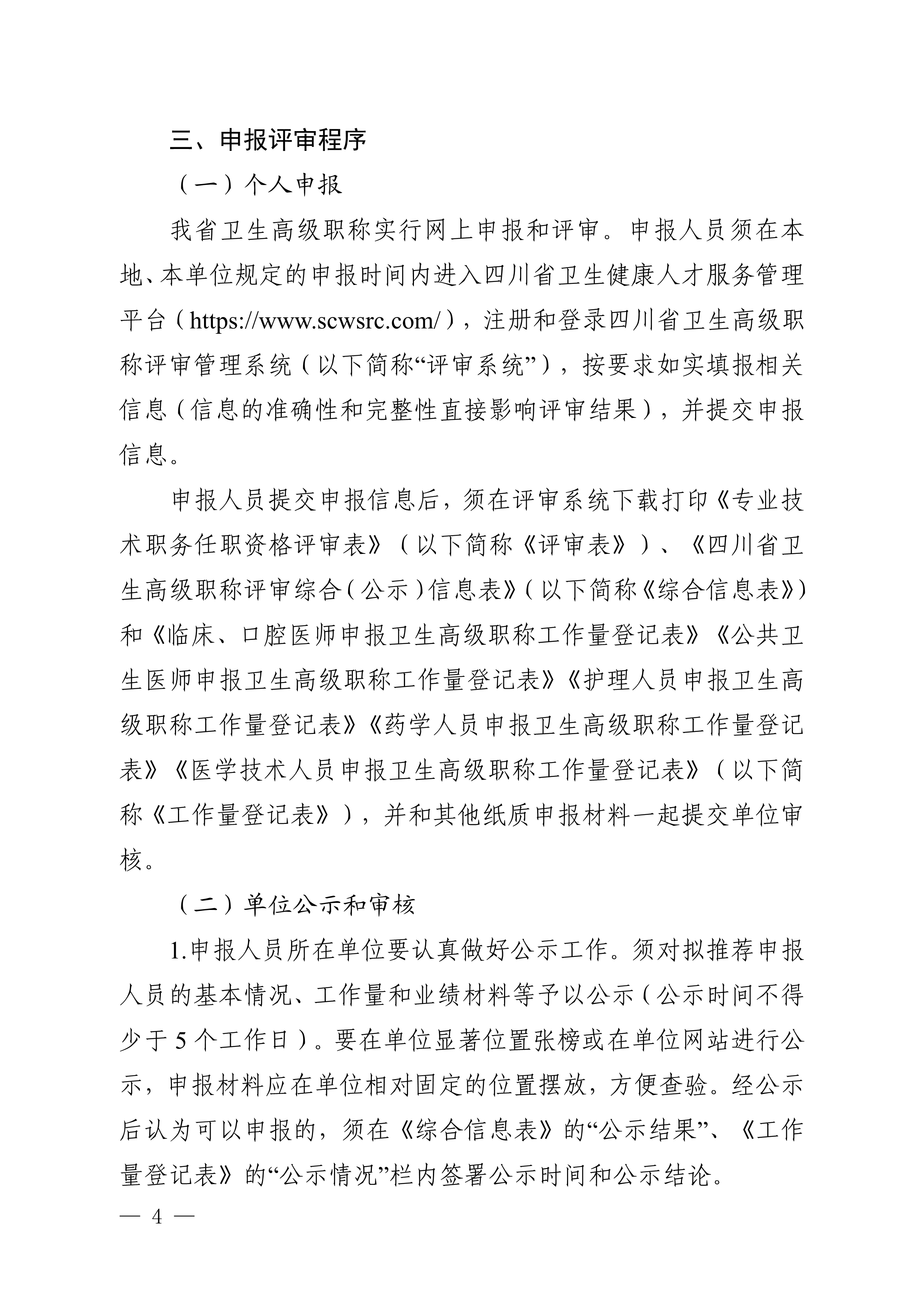 三、申报评审程序

（一）个人申报

我省卫生高级职称实行网上申报和评审。申报人员须在本地、本单位规定的申报时间内进入四川省卫生健康人才服务管理平台（https://www.scwsrc.com/），注册和登录四川省卫生高级职称评审管理系统（以下简称“评审系统”），按要求如实填报相关信息（信息的准确性和完整性直接影响评审结果），并提交申报信息。

申报人员提交申报信息后，须在评审系统下载打印《专业技术职务任职资格评审表》（以下简称《评审表》）、《四川省卫生高级职称评审综合（公示）信息表》（以下简称《综合信息表》）和《临床、口腔医师申报卫生高级职称工作量登记表》《公共卫生医师申报卫生高级职称工作量登记表》《护理人员申报卫生高级职称工作量登记表》《药学人员申报卫生高级职称工作量登记表》《医学技术人员申报卫生高级职称工作量登记表》（以下简称《工作量登记表》），并和其他纸质申报材料一起提交单位审核。

（二）单位公示和审核

1.申报人员所在单位要认真做好公示工作。须对拟推荐申报人员的基本情况、工作量和业绩材料等予以公示（公示时间不得少于5个工作日）。要在单位显著位置张榜或在单位网站进行公示，申报材料应在单位相对固定的位置摆放，方便查验。经公示后认为可以申报的，须在《综合信息表》的“公示结果”、《工作量登记表》的“公示情况”栏内签署公示时间和公示结论。

— 4 —